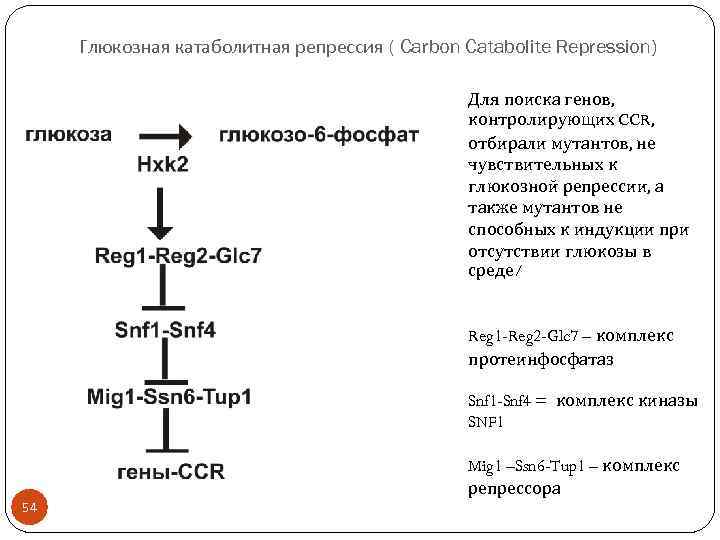 Глюкозная катаболитная репрессия ( Carbon Catabolite Repression)

глюкоза

глюкозо-6-фосфат

Hxk2

Reg1-Reg2-Glc7

Snf1-Snf4

Mig1-Ssn6-Tup1

гены-CCR

Для поиска генов, контролирующих CCR, отбирали мутантов, не чувствительных к глюкозной репрессии, а также мутантов не способных к индукции при отсутствии глюкозы в среде/

Reg1-Reg2-Glc7 – комплекс протеинфосфатаз

Snf1-Snf4 = комплекс киназы SNF1

Mig1 –Ssn6-Tup1 – комплекс репрессора

54